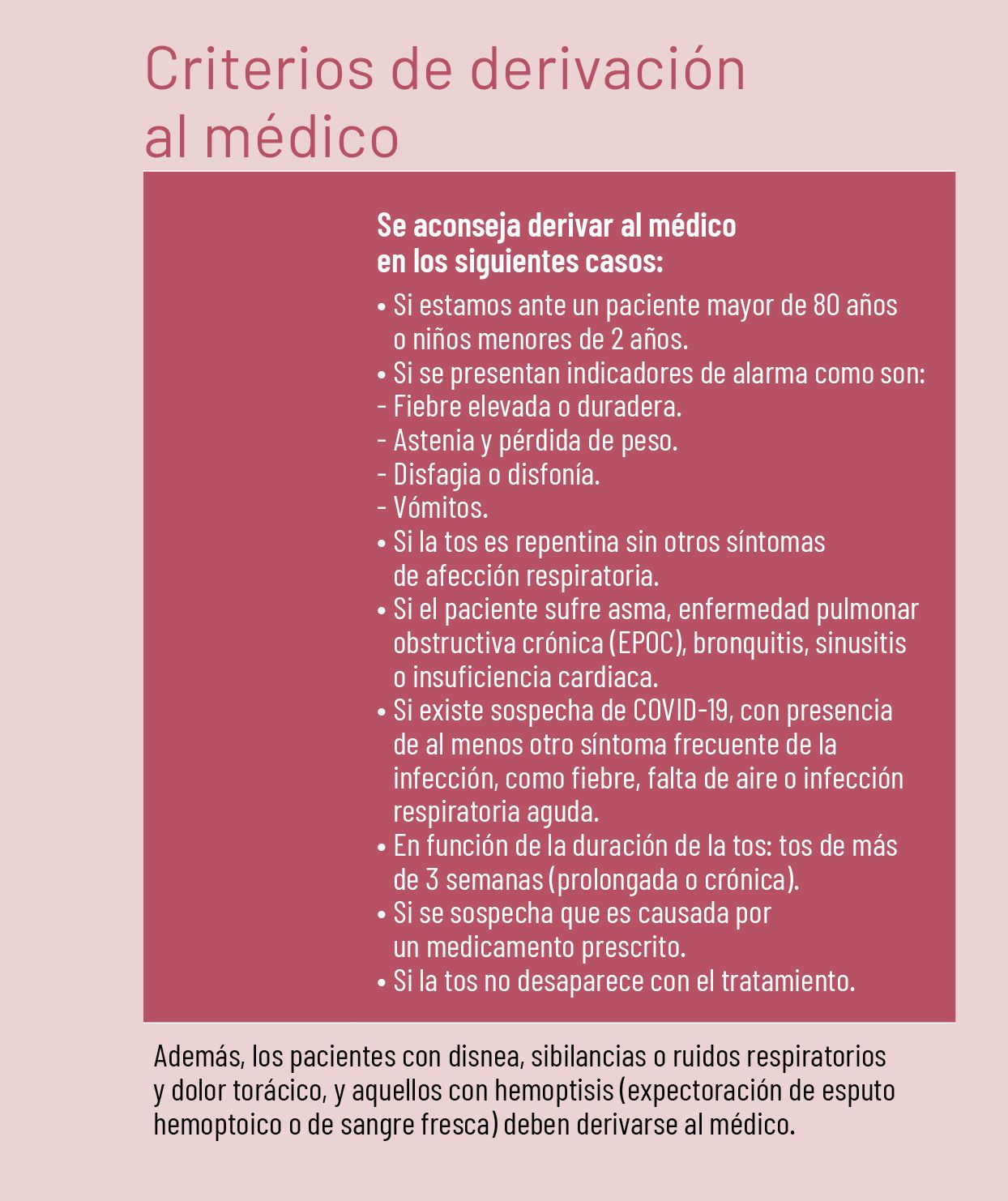 Criterios de derivación al médico

Se aconseja derivar al médico en los siguientes casos:

• Si estamos ante un paciente mayor de 80 años o niños menores de 2 años.
• Si se presentan indicadores de alarma como son:
- Fiebre elevada o duradera.
- Astenia y pérdida de peso.
- Disfagia o disfonía.
- Vómitos.
• Si la tos es repentina sin otros síntomas de afección respiratoria.
• Si el paciente sufre asma, enfermedad pulmonar obstructiva crónica (EPOC), bronquitis, sinusitis o insuficiencia cardiaca.
• Si existe sospecha de COVID-19, con presencia de al menos otro síntoma frecuente de la infección, como fiebre, falta de aire o infección respiratoria aguda.
• En función de la duración de la tos: tos de más de 3 semanas (prolongada o crónica).
• Si se sospecha que es causada por un medicamento prescrito.
• Si la tos no desaparece con el tratamiento.

Además, los pacientes con disnea, sibilancias o ruidos respiratorios y dolor torácico, y aquellos con hemoptisis (expectoración de esputo hemoptoico o de sangre fresca) deben derivarse al médico.